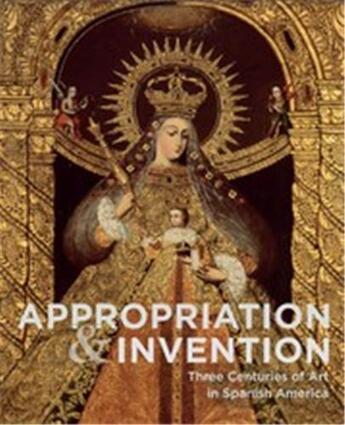 APPROPRIATION
& INVENTION
Three Centuries of Art in Spanish America